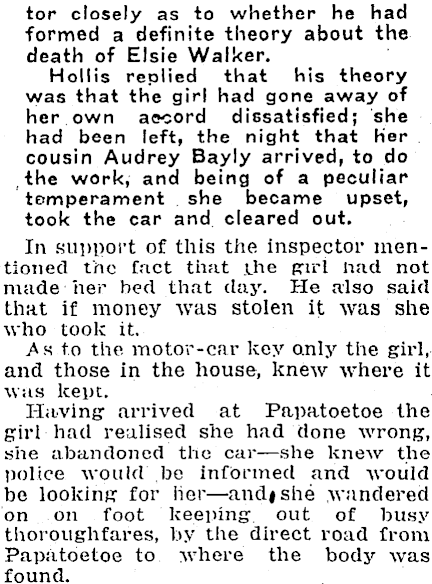 tor closely as to whether he had formed a definite theory about the death of Elsie Walker.

Hollis replied that his theory was that the girl had gone away of her own accord dissatisfied; she had been left, the night that her cousin Audrey Bayly arrived, to do the work, and being of a peculiar temperament she became upset, took the car and cleared out.

In support of this the inspector mentioned the fact that the girl had not made her bed that day. He also said that if money was stolen it was she who took it.

As to the motor-car key only the girl, and those in the house, knew where it was kept.

Having arrived at Papatoetoe the girl had realised she had done wrong, she abandoned the car—she knew the police would be informed and would be looking for her—and she wandered on on foot keeping out of busy thoroughfares, by the direct road from Papatoetoe to where the body was found.